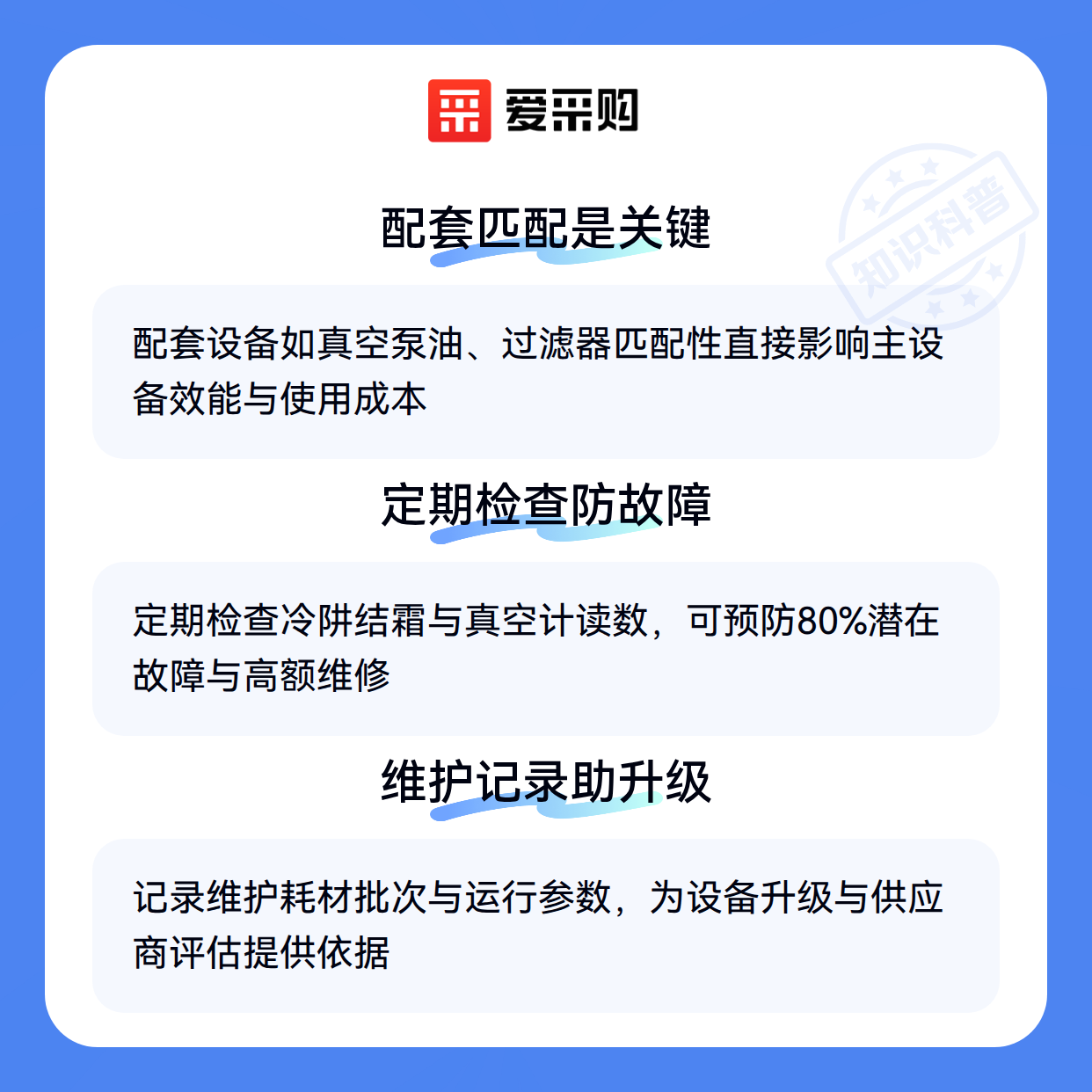 爱采购

配套匹配是关键

配套设备如真空泵油、过滤器匹配性直接影响主设备效能与使用成本

定期检查防故障

定期检查冷阱结霜与真空计读数，可预防80%潜在故障与高额维修

维护记录助升级

记录维护耗材批次与运行参数，为设备升级与供应商评估提供依据

知识科普